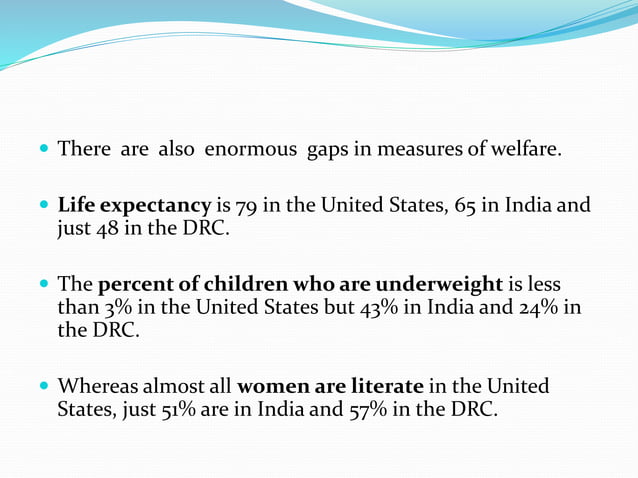 • There are also enormous gaps in measures of welfare.

• Life expectancy is 79 in the United States, 65 in India and just 48 in the DRC.

• The percent of children who are underweight is less than 3% in the United States but 43% in India and 24% in the DRC.

• Whereas almost all women are literate in the United States, just 51% are in India and 57% in the DRC.